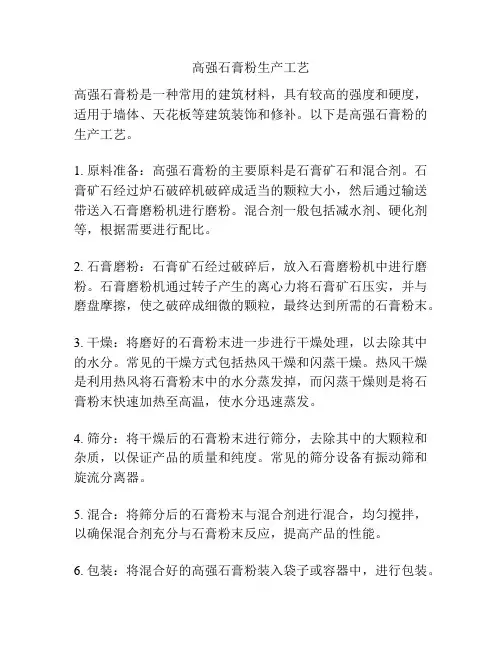 高强石膏粉生产工艺

高强石膏粉是一种常用的建筑材料，具有较高的强度和硬度，适用于墙体、天花板等建筑装饰和修补。以下是高强石膏粉的生产工艺。

1. 原料准备：高强石膏粉的主要原料是石膏矿石和混合剂。石膏矿石经过炉石破碎机破碎成适当的颗粒大小，然后通过输送带送入石膏磨粉机进行磨粉。混合剂一般包括减水剂、硬化剂等，根据需要进行配比。

2. 石膏磨粉：石膏矿石经过破碎后，放入石膏磨粉机中进行磨粉。石膏磨粉机通过转子产生的离心力将石膏矿石压实，并与磨盘摩擦，使之破碎成细微的颗粒，最终达到所需的石膏粉末。

3. 干燥：将磨好的石膏粉末进一步进行干燥处理，以去除其中的水分。常见的干燥方式包括热风干燥和闪蒸干燥。热风干燥是利用热风将石膏粉末中的水分蒸发掉，而闪蒸干燥则是将石膏粉末快速加热至高温，使水分迅速蒸发。

4. 筛分：将干燥后的石膏粉末进行筛分，去除其中的大颗粒和杂质，以保证产品的质量和纯度。常见的筛分设备有振动筛和旋流分离器。

5. 混合：将筛分后的石膏粉末与混合剂进行混合，均匀搅拌，以确保混合剂充分与石膏粉末反应，提高产品的性能。

6. 包装：将混合好的高强石膏粉装入袋子或容器中，进行包装。